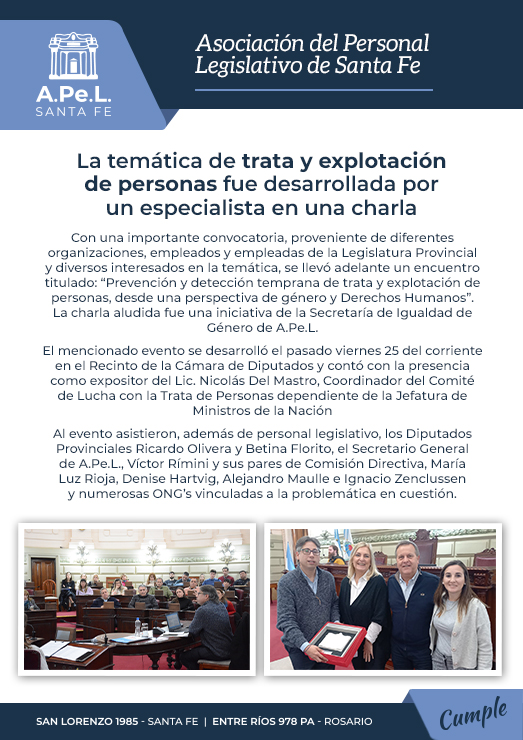 A.Pe.L.
SANTA FE

Asociación del Personal Legislativo de Santa Fe

La temática de trata y explotación de personas fue desarrollada por un especialista en una charla

Con una importante convocatoria, proveniente de diferentes organizaciones, empleados y empleadas de la Legislatura Provincial y diversos interesados en la temática, se llevó adelante un encuentro titulado: "Prevención y detección temprana de trata y explotación de personas, desde una perspectiva de género y Derechos Humanos". La charla aludida fue una iniciativa de la Secretaría de Igualdad de Género de A.Pe.L.

El mencionado evento se desarrolló el pasado viernes 25 del corriente en el Recinto de la Cámara de Diputados y contó con la presencia como expositor del Lic. Nicolás Del Mastro, Coordinador del Comité de Lucha con la Trata de Personas dependiente de la Jefatura de Ministros de la Nación

Al evento asistieron, además de personal legislativo, los Diputados Provinciales Ricardo Olivera y Betina Florito, el Secretario General de A.Pe.L., Víctor Rímini y sus pares de Comisión Directiva, María Luz Rioja, Denise Hartvig, Alejandro Maulle e Ignacio Zenclussen y numerosas ONG's vinculadas a la problemática en cuestión.

SAN LORENZO 1985 - SANTA FE | ENTRE RÍOS 978 PA - ROSARIO

Cumple